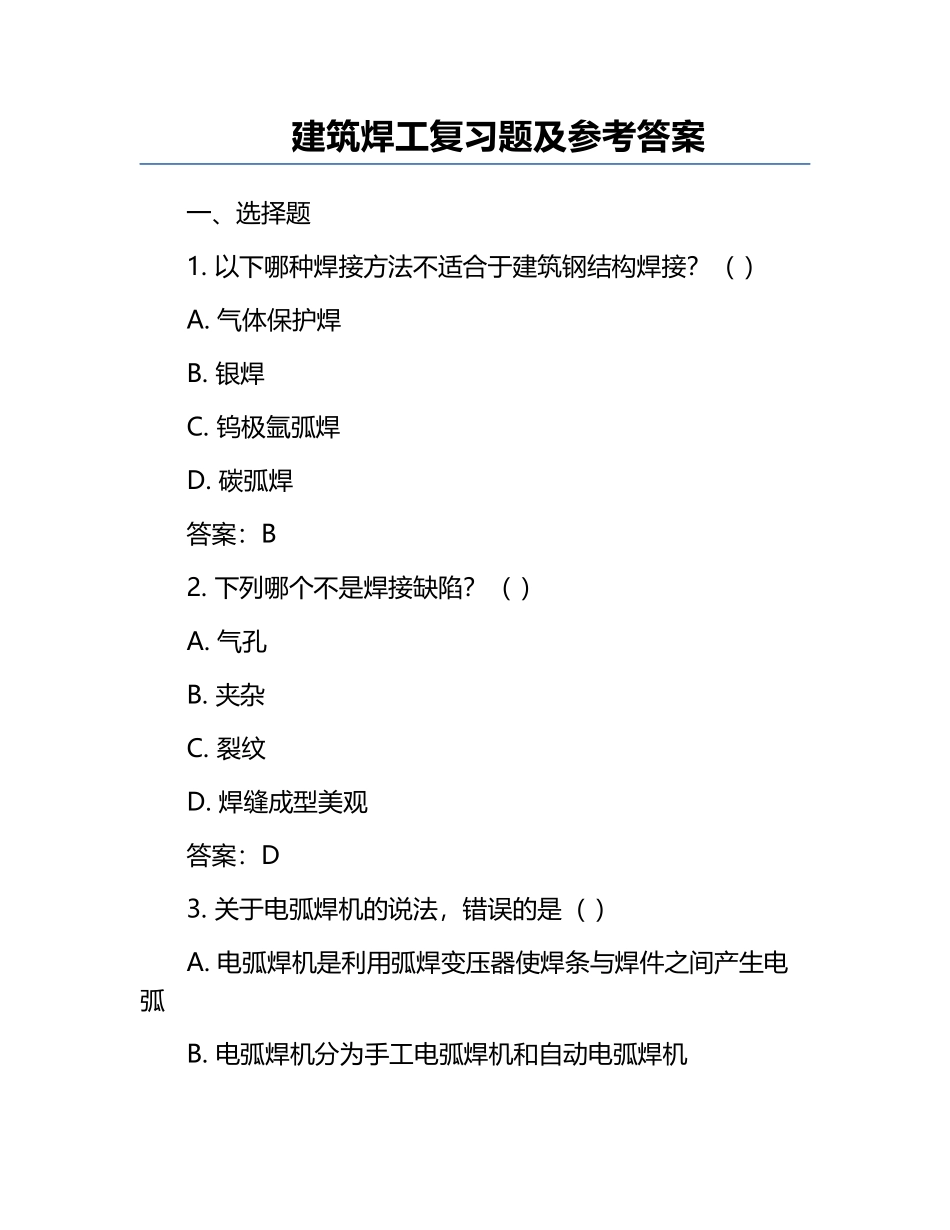 建筑焊工复习题及参考答案

一、选择题

1. 以下哪种焊接方法不适合于建筑钢结构焊接？（ ）

A. 气体保护焊

B. 银焊

C. 钨极氩弧焊

D. 碳弧焊

答案：B

2. 下列哪个不是焊接缺陷？（ ）

A. 气孔

B. 夹杂

C. 裂纹

D. 焊缝成型美观

答案：D

3. 关于电弧焊机的说法，错误的是（ ）

A. 电弧焊机是利用弧焊变压器使焊条与焊件之间产生电弧

B. 电弧焊机分为手工电弧焊机和自动电弧焊机